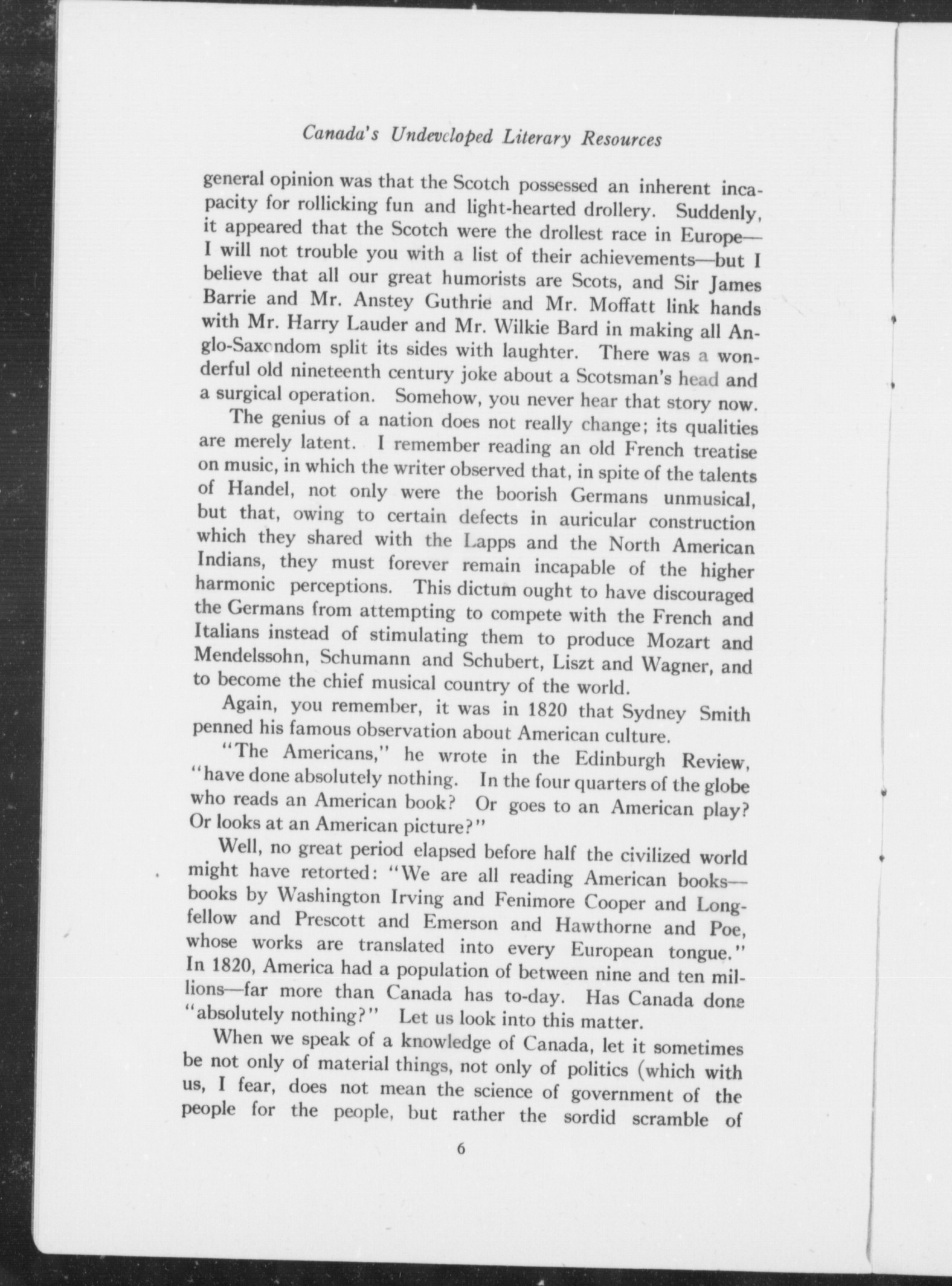 Canada's Undeveloped Literary Resources

general opinion was that the Scotch possessed an inherent incapacity for rollicking fun and light-hearted drollery. Suddenly, it appeared that the Scotch were the drollest race in Europe—I will not trouble you with a list of their achievements—but I believe that all our great humorists are Scots, and Sir James Barrie and Mr. Anstey Guthrie and Mr. Moffatt link hands with Mr. Harry Lauder and Mr. Wilkie Bard in making all Anglo-Saxondom split its sides with laughter. There was a wonderful old nineteenth century joke about a Scotsman's head and a surgical operation. Somehow, you never hear that story now.

The genius of a nation does not really change; its qualities are merely latent. I remember reading an old French treatise on music, in which the writer observed that, in spite of the talents of Handel, not only were the boorish Germans unmusical, but that, owing to certain defects in auricular construction which they shared with the Lapps and the North American Indians, they must forever remain incapable of the higher harmonic perceptions. This dictum ought to have discouraged the Germans from attempting to compete with the French and Italians instead of stimulating them to produce Mozart and Mendelssohn, Schumann and Schubert, Liszt and Wagner, and to become the chief musical country of the world.

Again, you remember, it was in 1820 that Sydney Smith penned his famous observation about American culture.

"The Americans," he wrote in the Edinburgh Review, "have done absolutely nothing. In the four quarters of the globe who reads an American book? Or goes to an American play? Or looks at an American picture?"

Well, no great period elapsed before half the civilized world might have retorted: "We are all reading American books—books by Washington Irving and Fenimore Cooper and Longfellow and Prescott and Emerson and Hawthorne and Poe, whose works are translated into every European tongue." In 1820, America had a population of between nine and ten millions—far more than Canada has to-day. Has Canada done "absolutely nothing?" Let us look into this matter.

When we speak of a knowledge of Canada, let it sometimes be not only of material things, not only of politics (which with us, I fear, does not mean the science of government of the people for the people, but rather the sordid scramble of

6